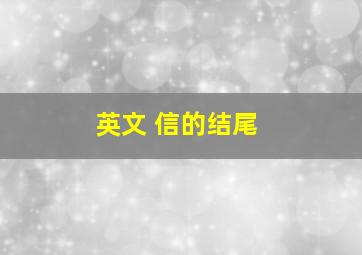 英文 信的结尾